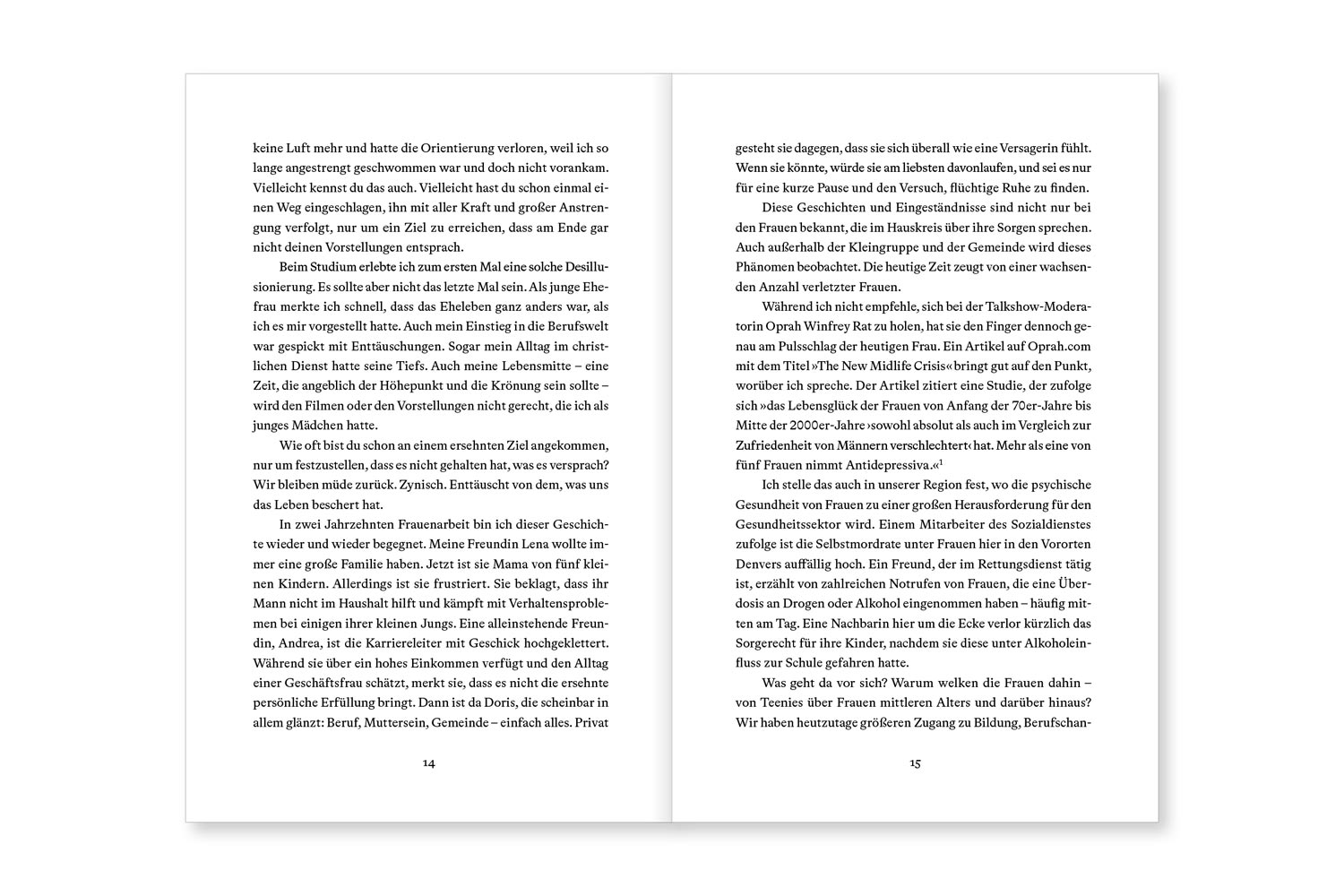 keine Luft mehr und hatte die Orientierung verloren, weil ich so lange angestrengt geschwommen war und doch nicht vorankam. Vielleicht kennst du das auch. Vielleicht hast du schon einmal einen Weg eingeschlagen, ihn mit aller Kraft und großer Anstrengung verfolgt, nur um ein Ziel zu erreichen, dass am Ende gar nicht deinen Vorstellungen entsprach.

Beim Studium erlebte ich zum ersten Mal eine solche Desillusionierung. Es sollte aber nicht das letzte Mal sein. Als junge Ehefrau merkte ich schnell, dass das Eheleben ganz anders war, als ich es mir vorgestellt hatte. Auch mein Einstieg in die Berufswelt war gespickt mit Enttäuschungen. Sogar mein Alltag im christlichen Dienst hatte seine Tiefs. Auch meine Lebensmitte – eine Zeit, die angeblich der Höhepunkt und die Krönung sein sollte – wird den Filmen oder den Vorstellungen nicht gerecht, die ich als junges Mädchen hatte.

Wie oft bist du schon an einem ersehnten Ziel angekommen, nur um festzustellen, dass es nicht gehalten hat, was es versprach? Wir bleiben müde zurück. Zynisch. Enttäuscht von dem, was uns das Leben beschert hat.

In zwei Jahrzehnten Frauenarbeit bin ich dieser Geschichte wieder und wieder begegnet. Meine Freundin Lena wollte immer eine große Familie haben. Jetzt ist sie Mama von fünf kleinen Kindern. Allerdings ist sie frustriert. Sie beklagt, dass ihr Mann nicht im Haushalt hilft und kämpft mit Verhaltensproblemen bei einigen ihrer kleinen Jungs. Eine alleinstehende Freundin, Andrea, ist die Karriereleiter mit Geschick hochgeklettert. Während sie über ein hohes Einkommen verfügt und den Alltag einer Geschäftsfrau schätzt, merkt sie, dass es nicht die ersehnte persönliche Erfüllung bringt. Dann ist da Doris, die scheinbar in allem glänzt: Beruf, Muttersein, Gemeinde – einfach alles. Privat

14

gesteht sie dagegen, dass sie sich überall wie eine Versagerin fühlt. Wenn sie könnte, würde sie am liebsten davonlaufen, und sei es nur für eine kurze Pause und den Versuch, flüchtige Ruhe zu finden.

Diese Geschichten und Eingeständnisse sind nicht nur bei den Frauen bekannt, die im Hauskreis über ihre Sorgen sprechen. Auch außerhalb der Kleingruppe und der Gemeinde wird dieses Phänomen beobachtet. Die heutige Zeit zeugt von einer wachsenden Anzahl verletzter Frauen.

Während ich nicht empfehle, sich bei der Talkshow-Moderatorin Oprah Winfrey Rat zu holen, hat sie den Finger dennoch genau am Pulsschlag der heutigen Frau. Ein Artikel auf Oprah.com mit dem Titel »The New Midlife Crisis« bringt gut auf den Punkt, worüber ich spreche. Der Artikel zitiert eine Studie, der zufolge sich »das Lebensglück der Frauen von Anfang der 70er-Jahre bis Mitte der 2000er-Jahre ›sowohl absolut als auch im Vergleich zur Zufriedenheit von Männern verschlechtert‹ hat. Mehr als eine von fünf Frauen nimmt Antidepressiva.«$^1$

Ich stelle das auch in unserer Region fest, wo die psychische Gesundheit von Frauen zu einer großen Herausforderung für den Gesundheitssektor wird. Einem Mitarbeiter des Sozialdienstes zufolge ist die Selbstmordrate unter Frauen hier in den Vororten Denvers auffällig hoch. Ein Freund, der im Rettungsdienst tätig ist, erzählt von zahlreichen Notrufen von Frauen, die eine Überdosis an Drogen oder Alkohol eingenommen haben – häufig mitten am Tag. Eine Nachbarin hier um die Ecke verlor kürzlich das Sorgerecht für ihre Kinder, nachdem sie diese unter Alkoholeinfluss zur Schule gefahren hatte.

Was geht da vor sich? Warum welken die Frauen dahin – von Teenies über Frauen mittleren Alters und darüber hinaus? Wir haben heutzutage größeren Zugang zu Bildung, Berufschan-

15